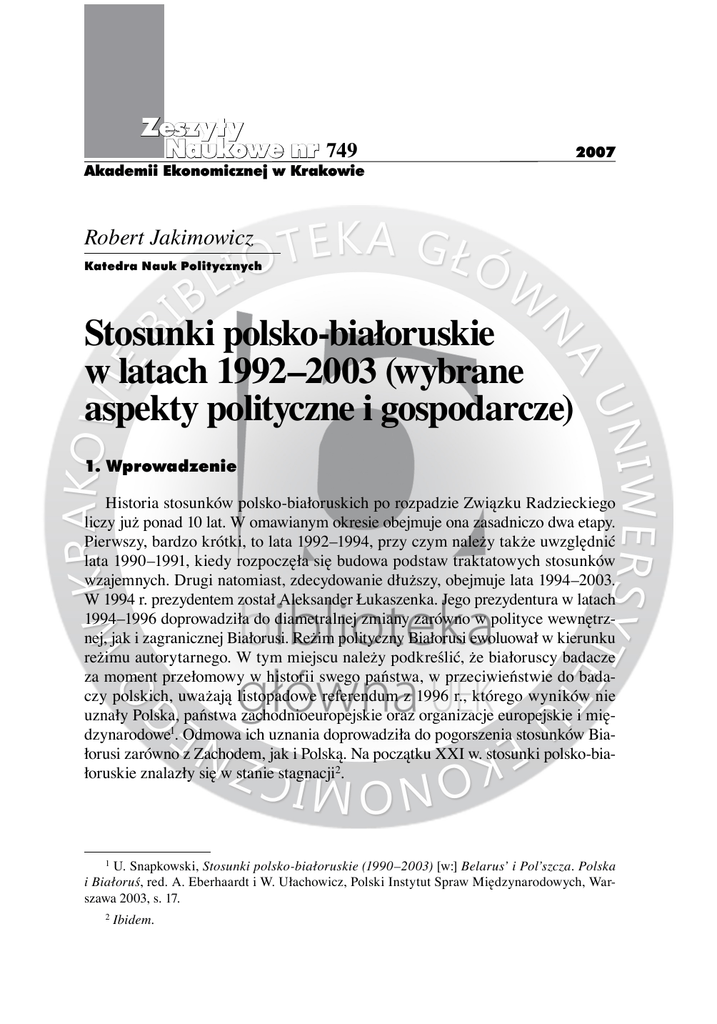 Zeszyty Naukowe nr 749 2007
Akademii Ekonomicznej w Krakowie

Robert Jakimowicz
Katedra Nauk Politycznych

Stosunki polsko-białoruskie w latach 1992–2003 (wybrane aspekty polityczne i gospodarcze)

1. Wprowadzenie

Historia stosunków polsko-białoruskich po rozpadzie Związku Radzieckiego liczy już ponad 10 lat. W omawianym okresie obejmuje ona zasadniczo dwa etapy. Pierwszy, bardzo krótki, to lata 1992–1994, przy czym należy także uwzględnić lata 1990–1991, kiedy rozpoczęła się budowa podstaw traktatowych stosunków wzajemnych. Drugi natomiast, zdecydowanie dłuższy, obejmuje lata 1994–2003. W 1994 r. prezydentem został Aleksander Łukaszenka. Jego prezydentura w latach 1994–1996 doprowadziła do diametralnej zmiany zarówno w polityce wewnętrznej, jak i zagranicznej Białorusi. Reżim polityczny Białorusi ewoluował w kierunku reżimu autorytarnego. W tym miejscu należy podkreślić, że białoruscy badacze za moment przełomowy w historii swego państwa, w przeciwieństwie do badaczy polskich, uważają listopadowe referendum z 1996 r., którego wyników nie uznały Polska, państwa zachodnioeuropejskie oraz organizacje europejskie i międzynarodowe$^1$. Odmowa ich uznania doprowadziła do pogorszenia stosunków Białorusi zarówno z Zachodem, jak i Polską. Na początku XXI w. stosunki polsko-białoruskie znalazły się w stanie stagnacji$^2$.

$^1$ U. Snapkowski, Stosunki polsko-białoruskie (1990–2003) [w:] Belarus' i Pol'szcza. Polska i Białoruś, red. A. Eberhaardt i W. Ułachowicz, Polski Instytut Spraw Międzynarodowych, Warszawa 2003, s. 17.

$^2$ Ibidem.

BIBLIOTEKA GŁÓWNA UNIWERSYTETU EKONOMICZNEGO W KRAKOWIE
biblioteka główna